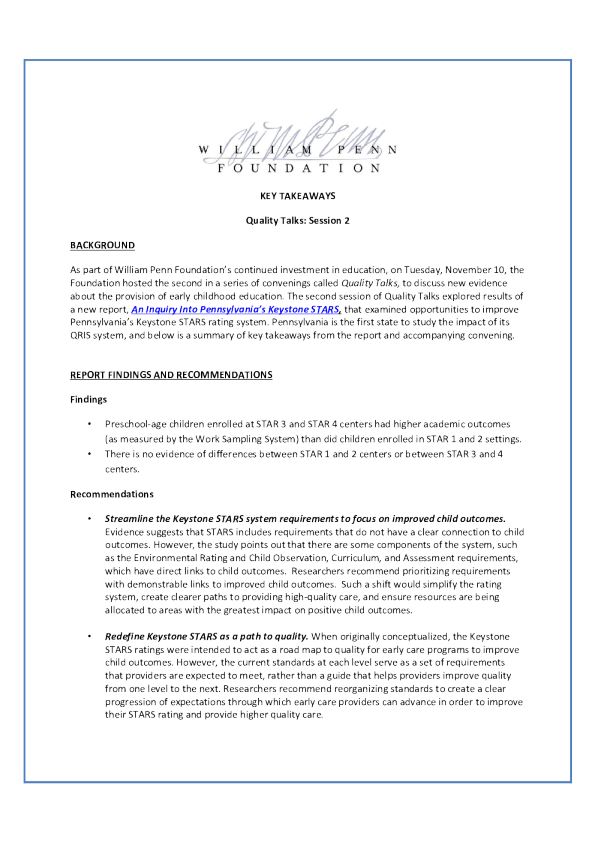 WILLIAM PENN
FOUNDATION

KEY TAKEAWAYS

Quality Talks: Session 2

BACKGROUND

As part of William Penn Foundation's continued investment in education, on Tuesday, November 10, the Foundation hosted the second in a series of convenings called Quality Talks, to discuss new evidence about the provision of early childhood education. The second session of Quality Talks explored results of a new report, An Inquiry Into Pennsylvania's Keystone STARS, that examined opportunities to improve Pennsylvania's Keystone STARS rating system. Pennsylvania is the first state to study the impact of its QRIS system, and below is a summary of key takeaways from the report and accompanying convening.

REPORT FINDINGS AND RECOMMENDATIONS

Findings

• Preschool-age children enrolled at STAR 3 and STAR 4 centers had higher academic outcomes (as measured by the Work Sampling System) than did children enrolled in STAR 1 and 2 settings.
• There is no evidence of differences between STAR 1 and 2 centers or between STAR 3 and 4 centers.

Recommendations

• Streamline the Keystone STARS system requirements to focus on improved child outcomes. Evidence suggests that STARS includes requirements that do not have a clear connection to child outcomes. However, the study points out that there are some components of the system, such as the Environmental Rating and Child Observation, Curriculum, and Assessment requirements, which have direct links to child outcomes. Researchers recommend prioritizing requirements with demonstrable links to improved child outcomes. Such a shift would simplify the rating system, create clearer paths to providing high-quality care, and ensure resources are being allocated to areas with the greatest impact on positive child outcomes.

• Redefine Keystone STARS as a path to quality. When originally conceptualized, the Keystone STARS ratings were intended to act as a road map to quality for early care programs to improve child outcomes. However, the current standards at each level serve as a set of requirements that providers are expected to meet, rather than a guide that helps providers improve quality from one level to the next. Researchers recommend reorganizing standards to create a clear progression of expectations through which early care providers can advance in order to improve their STARS rating and provide higher quality care.